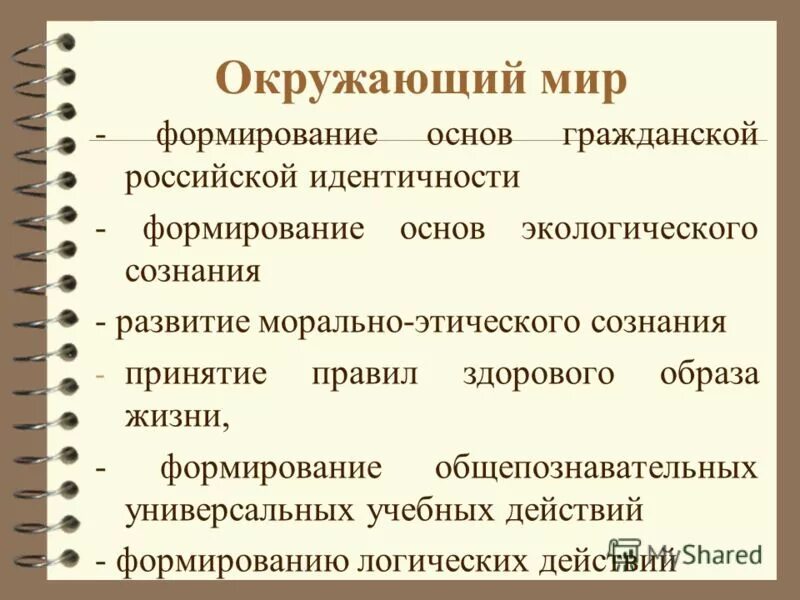 Окружающий мир

- формирование основ гражданской российской идентичности

- формирование основ экологического сознания

- развитие морально-этического сознания

- принятие правил здорового образа жизни,

- формирование общепознавательных универсальных учебных действий

- формированию логических действий

MyShared